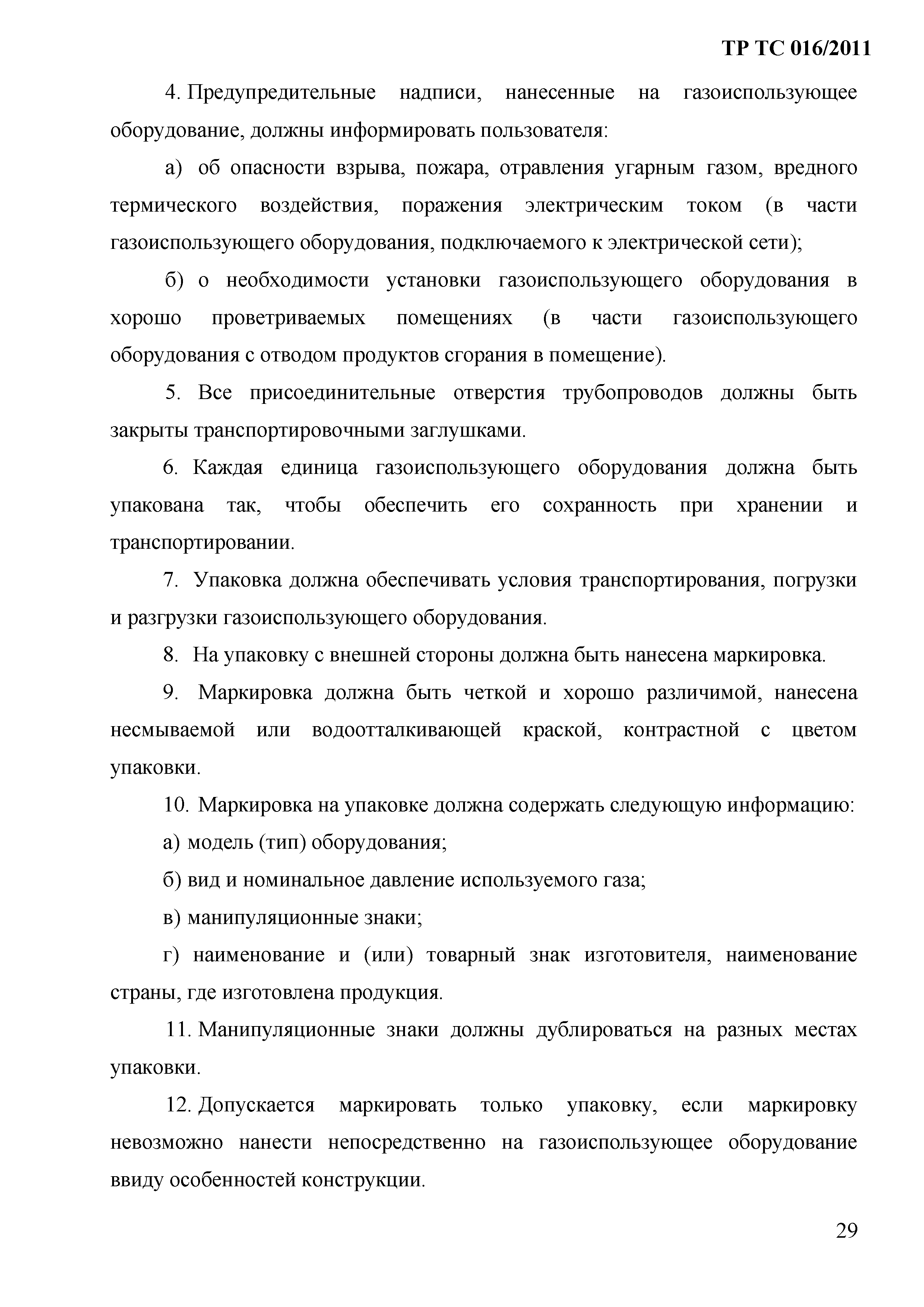 ТР ТС 016/2011

4. Предупредительные надписи, нанесенные на газоиспользующее оборудование, должны информировать пользователя:

а) об опасности взрыва, пожара, отравления угарным газом, вредного термического воздействия, поражения электрическим током (в части газоиспользующего оборудования, подключаемого к электрической сети);

б) о необходимости установки газоиспользующего оборудования в хорошо проветриваемых помещениях (в части газоиспользующего оборудования с отводом продуктов сгорания в помещение).

5. Все присоединительные отверстия трубопроводов должны быть закрыты транспортировочными заглушками.

6. Каждая единица газоиспользующего оборудования должна быть упакована так, чтобы обеспечить его сохранность при хранении и транспортировании.

7. Упаковка должна обеспечивать условия транспортирования, погрузки и разгрузки газоиспользующего оборудования.

8. На упаковку с внешней стороны должна быть нанесена маркировка.

9. Маркировка должна быть четкой и хорошо различимой, нанесена несмываемой или водоотталкивающей краской, контрастной с цветом упаковки.

10. Маркировка на упаковке должна содержать следующую информацию:

а) модель (тип) оборудования;

б) вид и номинальное давление используемого газа;

в) манипуляционные знаки;

г) наименование и (или) товарный знак изготовителя, наименование страны, где изготовлена продукция.

11. Манипуляционные знаки должны дублироваться на разных местах упаковки.

12. Допускается маркировать только упаковку, если маркировку невозможно нанести непосредственно на газоиспользующее оборудование ввиду особенностей конструкции.

29